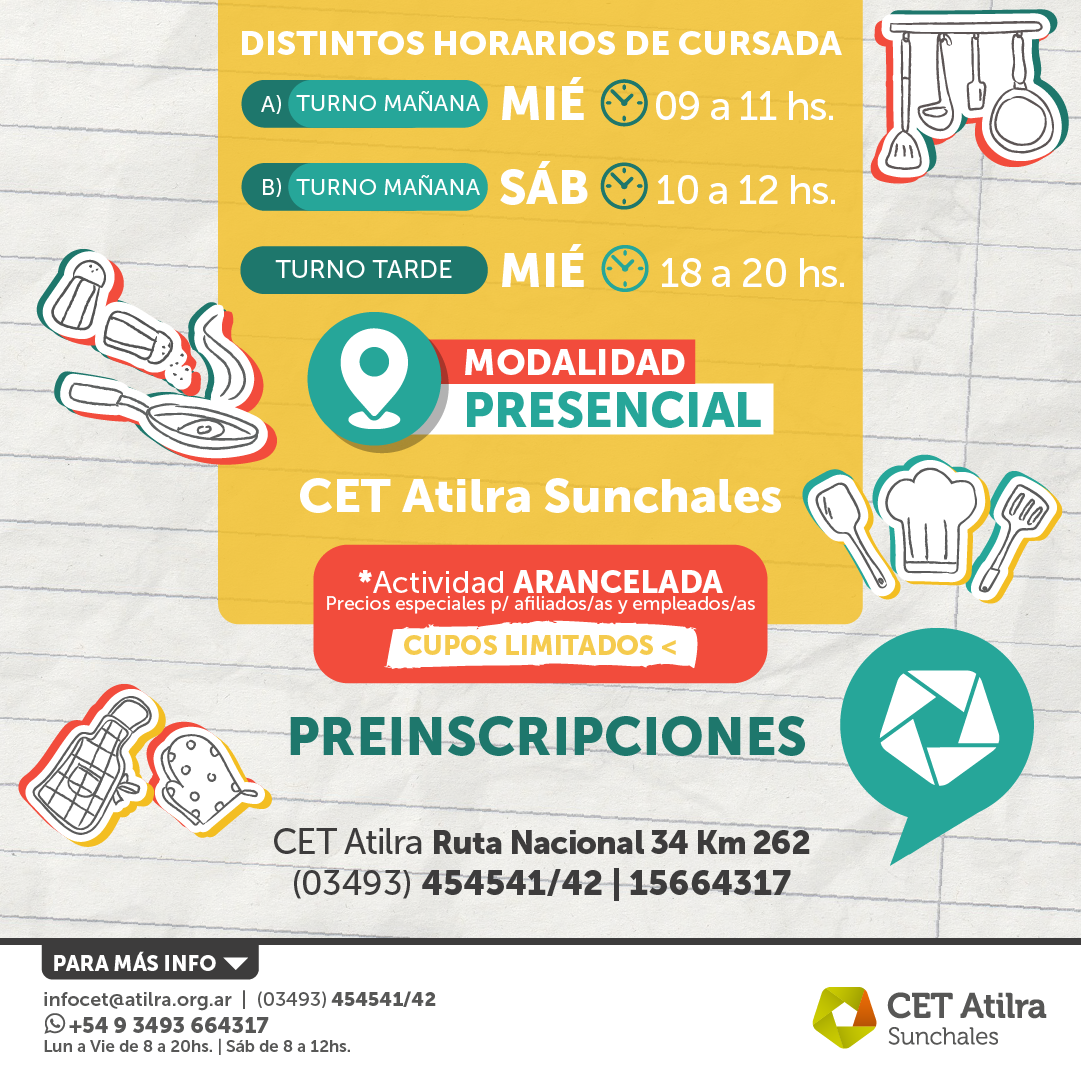 DISTINTOS HORARIOS DE CURSADA

A) TURNO MAÑANA MIÉ 09 a 11 hs.

B) TURNO MAÑANA SÁB 10 a 12 hs.

TURNO TARDE MIÉ 18 a 20 hs.

MODALIDAD PRESENCIAL

CET Atilra Sunchales

*Actividad ARANCELADA
Precios especiales p/ afiliados/as y empleados/as

CUPOS LIMITADOS <

PREINSCRIPCIONES

CET Atilra Ruta Nacional 34 Km 262
(03493) 454541/42 | 15664317

PARA MÁS INFO

infocet@atilra.org.ar | (03493) 454541/42
+54 9 3493 664317
Lun a Vie de 8 a 20hs. | Sáb de 8 a 12hs.

CET Atilra Sunchales